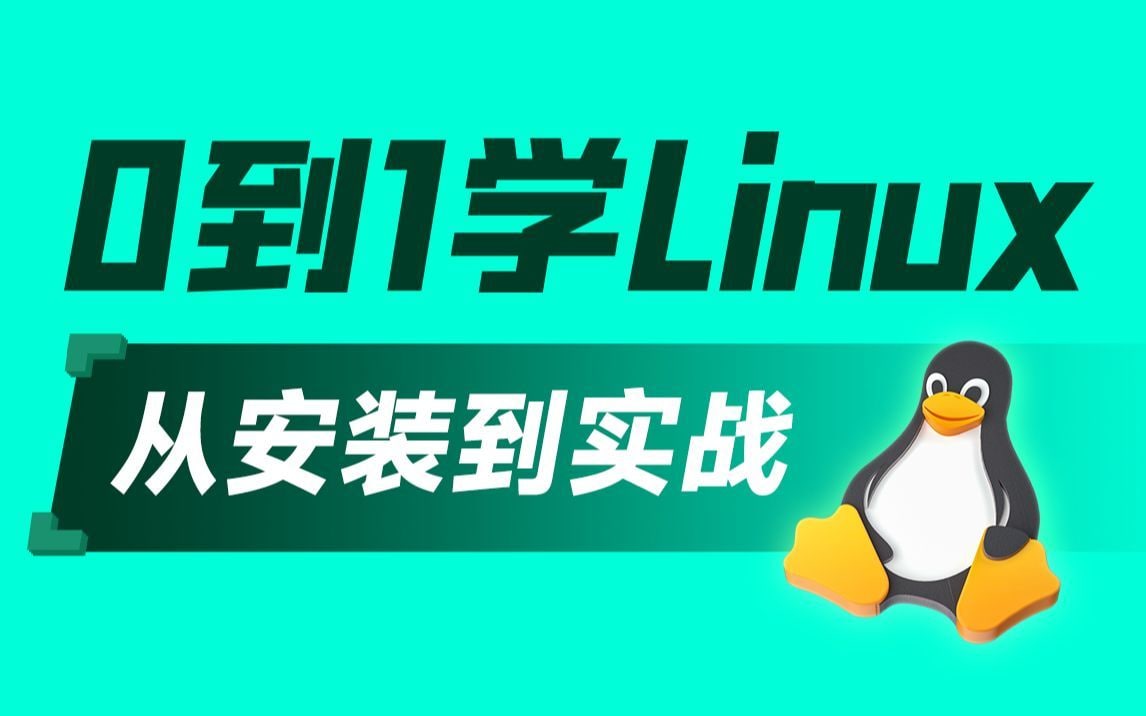 0到1学Linux

从安装到实战